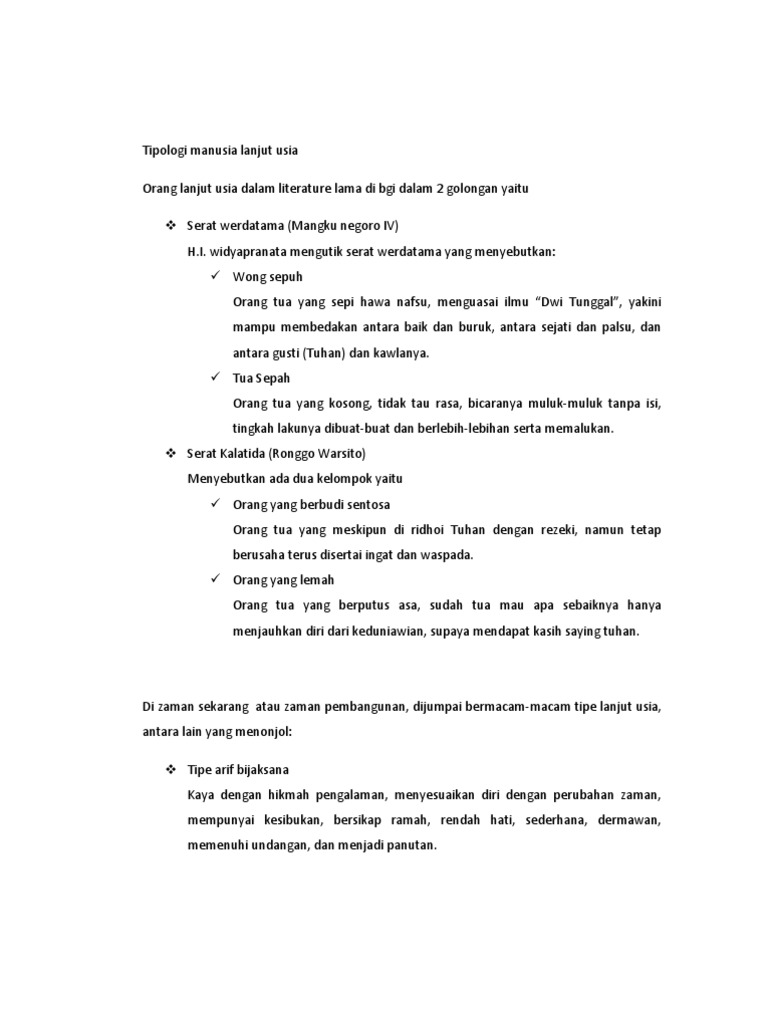 Tipologi manusia lanjut usia

Orang lanjut usia dalam literature lama di bgi dalam 2 golongan yaitu

❖ Serat werdatama (Mangku negoro IV)

H.I. widyapranata mengutik serat werdatama yang menyebutkan:

✓ Wong sepuh

Orang tua yang sepi hawa nafsu, menguasai ilmu “Dwi Tunggal”, yakini mampu membedakan antara baik dan buruk, antara sejati dan palsu, dan antara gusti (Tuhan) dan kawlanya.

✓ Tua Sepah

Orang tua yang kosong, tidak tau rasa, bicaranya muluk-muluk tanpa isi, tingkah lakunya dibuat-buat dan berlebih-lebihan serta memalukan.

❖ Serat Kalatida (Ronggo Warsito)

Menyebutkan ada dua kelompok yaitu

✓ Orang yang berbudi sentosa

Orang tua yang meskipun di ridhoi Tuhan dengan rezeki, namun tetap berusaha terus disertai ingat dan waspada.

✓ Orang yang lemah

Orang tua yang berputus asa, sudah tua mau apa sebaiknya hanya menjauhkan diri dari keduniawian, supaya mendapat kasih saying tuhan.

Di zaman sekarang atau zaman pembangunan, dijumpai bermacam-macam tipe lanjut usia, antara lain yang menonjol:

❖ Tipe arif bijaksana

Kaya dengan hikmah pengalaman, menyesuaikan diri dengan perubahan zaman, mempunyai kesibukan, bersikap ramah, rendah hati, sederhana, dermawan, memenuhi undangan, dan menjadi panutan.